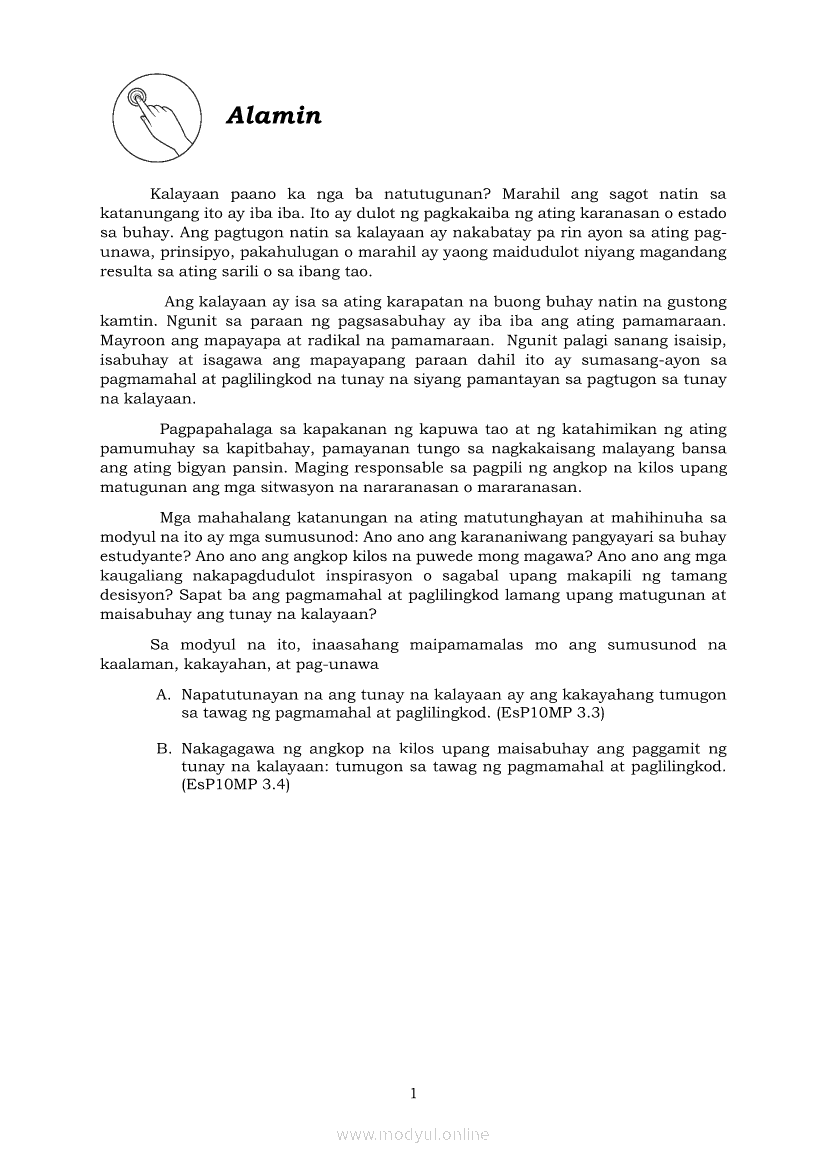 Alamin

Kalayaan paano ka nga ba natutugunan? Marahil ang sagot natin sa katanungang ito ay iba iba. Ito ay dulot ng pagkakaiba ng ating karanasan o estado sa buhay. Ang pagtugon natin sa kalayaan ay nakabatay pa rin ayon sa ating pag-unawa, prinsipyo, pakahulugan o marahil ay yaong maidudulot niyang magandang resulta sa ating sarili o sa ibang tao.

Ang kalayaan ay isa sa ating karapatan na buong buhay natin na gustong kamtin. Ngunit sa paraan ng pagsasabuhay ay iba iba ang ating pamamaraan. Mayroon ang mapayapa at radikal na pamamaraan. Ngunit palagi sanang isaisip, isabuhay at isagawa ang mapayapang paraan dahil ito ay sumasang-ayon sa pagmamahal at paglilingkod na tunay na siyang pamantayan sa pagtugon sa tunay na kalayaan.

Pagpapahalaga sa kapakanan ng kapuwa tao at ng katahimikan ng ating pamumuhay sa kapitbahay, pamayanan tungo sa nagkakaisang malayang bansa ang ating bigyan pansin. Maging responsable sa pagpili ng angkop na kilos upang matugunan ang mga sitwasyon na nararanasan o mararanasan.

Mga mahahalang katanungan na ating matutunghayan at mahihinuha sa modyul na ito ay mga sumusunod: Ano ano ang karananiwang pangyayari sa buhay estudyante? Ano ano ang angkop kilos na puwede mong magawa? Ano ano ang mga kaugaliang nakapagdudulot inspirasyon o sagabal upang makapili ng tamang desisyon? Sapat ba ang pagmamahal at paglilingkod lamang upang matugunan at maisabuhay ang tunay na kalayaan?

Sa modyul na ito, inaasahang maipamamalas mo ang sumusunod na kaalaman, kakayahan, at pag-unawa

A. Napatutunayan na ang tunay na kalayaan ay ang kakayahang tumugon sa tawag ng pagmamahal at paglilingkod. (EsP10MP 3.3)

B. Nakagagawa ng angkop na kilos upang maisabuhay ang paggamit ng tunay na kalayaan: tumugon sa tawag ng pagmamahal at paglilingkod. (EsP10MP 3.4)

1

www.modyul.online